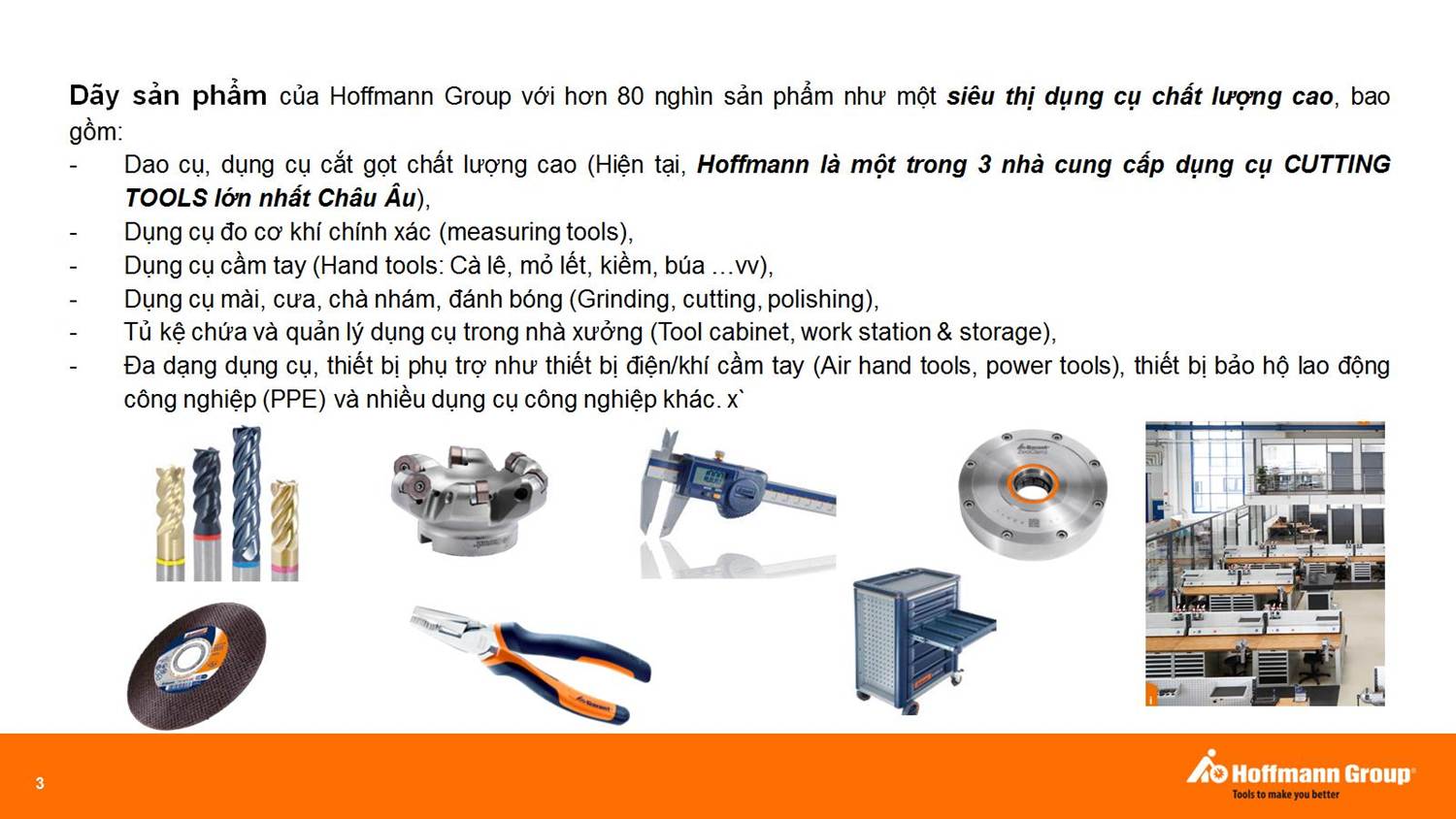 Dãy sản phẩm của Hoffmann Group với hơn 80 nghìn sản phẩm như một siêu thị dụng cụ chất lượng cao, bao gồm:

- Dao cụ, dụng cụ cắt gọt chất lượng cao (Hiện tại, Hoffmann là một trong 3 nhà cung cấp dụng cụ CUTTING TOOLS lớn nhất Châu Âu),
- Dụng cụ đo cơ khí chính xác (measuring tools),
- Dụng cụ cầm tay (Hand tools: Cà lê, mỏ lết, kiềm, búa …vv),
- Dụng cụ mài, cưa, chà nhám, đánh bóng (Grinding, cutting, polishing),
- Tủ kệ chứa và quản lý dụng cụ trong nhà xưởng (Tool cabinet, work station & storage),
- Đa dạng dụng cụ, thiết bị phụ trợ như thiết bị điện/khí cầm tay (Air hand tools, power tools), thiết bị bảo hộ lao động công nghiệp (PPE) và nhiều dụng cụ công nghiệp khác. x`

3

Hoffmann Group
Tools to make you better